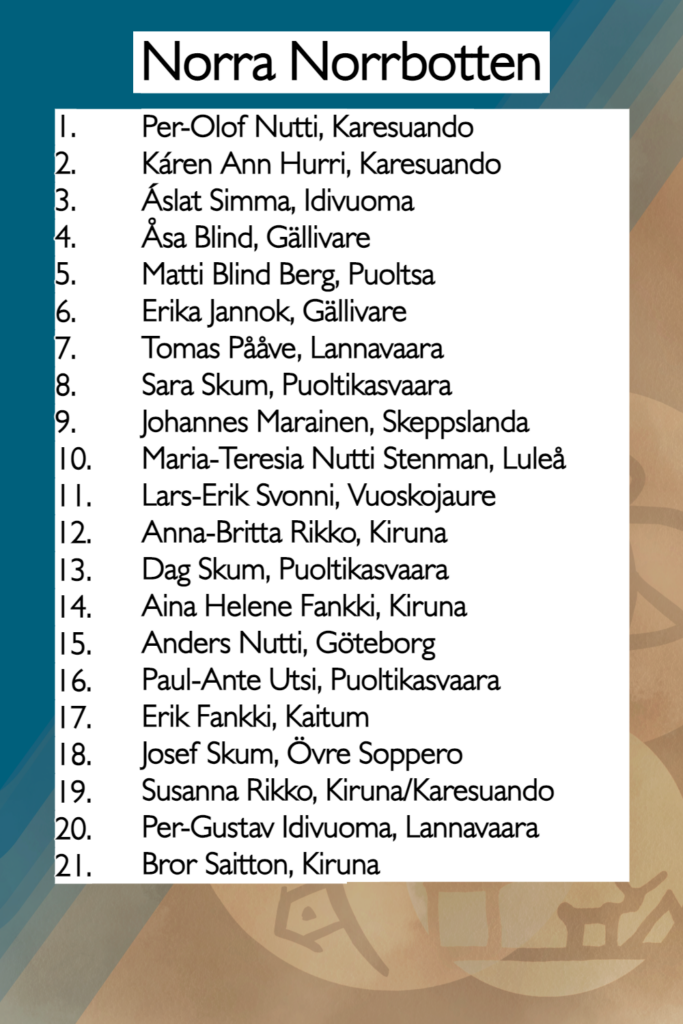 Norra Norrbotten

1. Per-Olof Nutti, Karesuando
2. Káren Ann Hurri, Karesuando
3. Áslat Simma, Idivuoma
4. Åsa Blind, Gällivare
5. Matti Blind Berg, Puoltsa
6. Erika Jannok, Gällivare
7. Tomas Pååve, Lannavaara
8. Sara Skum, Puoltikasvaara
9. Johannes Marainen, Skeppslanda
10. Maria-Teresia Nutti Stenman, Luleå
11. Lars-Erik Svonni, Vuoskojaure
12. Anna-Britta Rikko, Kiruna
13. Dag Skum, Puoltikasvaara
14. Aina Helene Fankki, Kiruna
15. Anders Nutti, Göteborg
16. Paul-Ante Utsi, Puoltikasvaara
17. Erik Fankki, Kaitum
18. Josef Skum, Övre Soppero
19. Susanna Rikko, Kiruna/Karesuando
20. Per-Gustav Idivuoma, Lannavaara
21. Bror Saitton, Kiruna